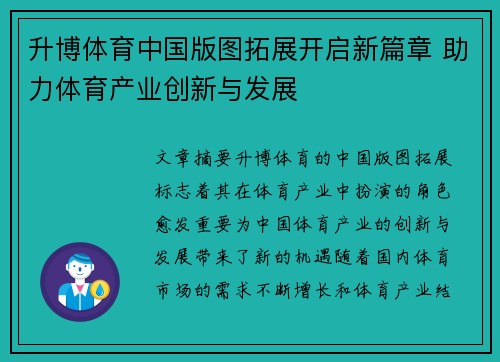 升博体育中国版图拓展开启新篇章 助力体育产业创新与发展

文章摘要升博体育的中国版图拓展标志着其在体育产业中扮演的角色愈发重要为中国体育产业的创新与发展带来了新的机遇随着国内体育市场的需求不断增长和体育产业结